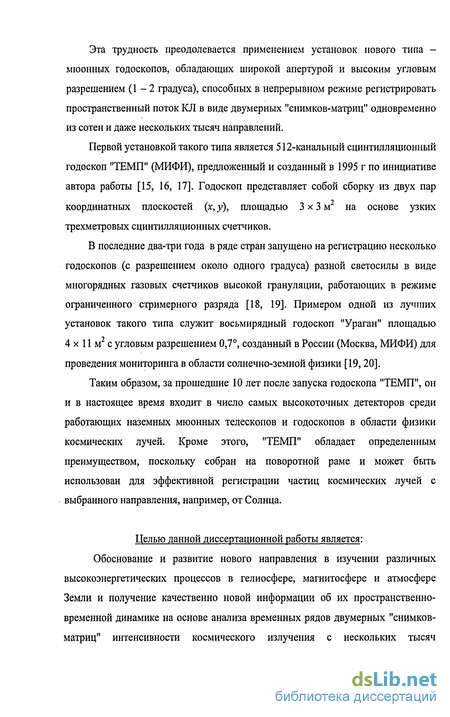 Эта трудность преодолевается применением установок нового типа – мюонных годоскопов, обладающих широкой апертурой и высоким угловым разрешением (1 – 2 градуса), способных в непрерывном режиме регистрировать пространственный поток КЛ в виде двумерных "снимков-матриц" одновременно из сотен и даже нескольких тысяч направлений.

Первой установкой такого типа является 512-канальный сцинтилляционный годоскоп "ТЕМП" (МИФИ), предложенный и созданный в 1995 г по инициативе автора работы [15, 16, 17]. Годоскоп представляет собой сборку из двух пар координатных плоскостей $(x, y)$, площадью $3 \times 3$ м$^2$ на основе узких трехметровых сцинтилляционных счетчиков.

В последние два-три года в ряде стран запущено на регистрацию несколько годоскопов (с разрешением около одного градуса) разной светосилы в виде многорядных газовых счетчиков высокой грануляции, работающих в режиме ограниченного стримерного разряда [18, 19]. Примером одной из лучших установок такого типа служит восьмирядный годоскоп "Ураган" площадью $4 \times 11$ м$^2$ с угловым разрешением 0,7°, созданный в России (Москва, МИФИ) для проведения мониторинга в области солнечно-земной физики [19, 20].

Таким образом, за прошедшие 10 лет после запуска годоскопа "ТЕМП", он и в настоящее время входит в число самых высокоточных детекторов среди работающих наземных мюонных телескопов и годоскопов в области физики космических лучей. Кроме этого, "ТЕМП" обладает определенным преимуществом, поскольку собран на поворотной раме и может быть использован для эффективной регистрации частиц космических лучей с выбранного направления, например, от Солнца.

Целью данной диссертационной работы является:

Обоснование и развитие нового направления в изучении различных высокоэнергетических процессов в гелиосфере, магнитосфере и атмосфере Земли и получение качественно новой информации об их пространственно-временной динамике на основе анализа временных рядов двумерных "снимков-матриц" интенсивности космического излучения с нескольких тысяч

dsLib.net
библиотека диссертаций